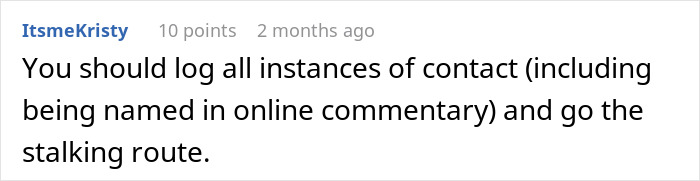 ItsmeKristy 10 points 2 months ago

You should log all instances of contact (including being named in online commentary) and go the stalking route.